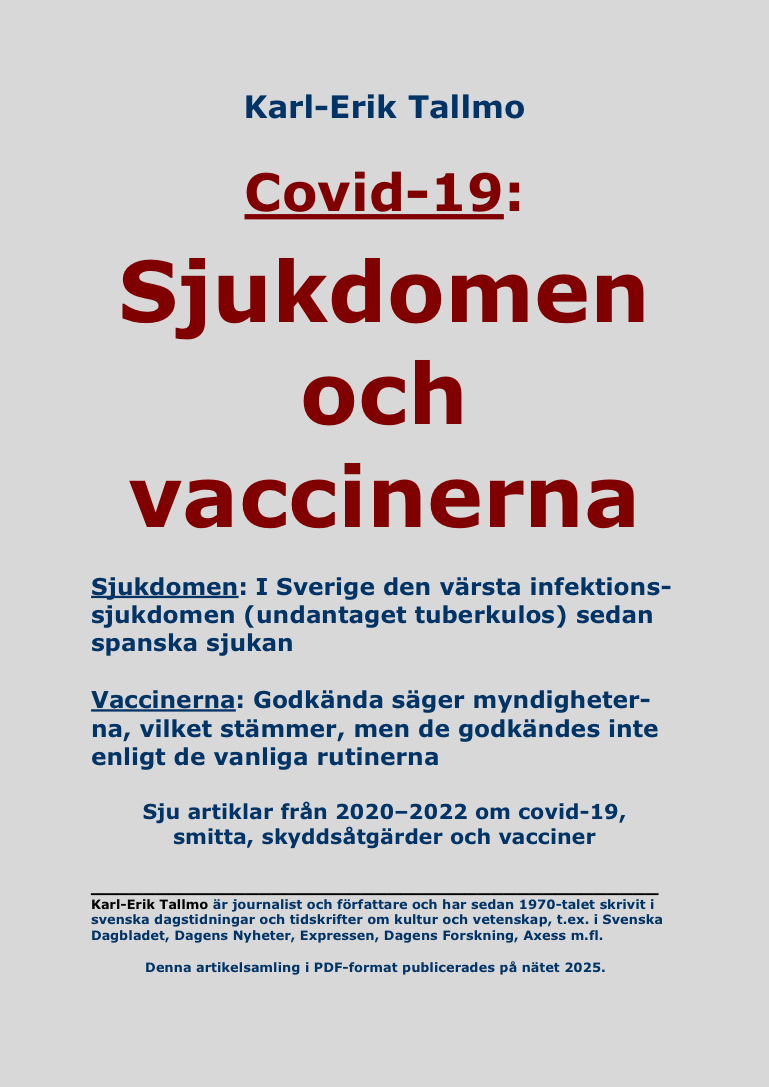 Karl-Erik Tallmo

Covid-19:

Sjukdomen och vaccinerna

Sjukdomen: I Sverige den värsta infektionssjukdomen (undantaget tuberkulos) sedan spanska sjukan

Vaccinerna: Godkända säger myndigheterna, vilket stämmer, men de godkändes inte enligt de vanliga rutinerna

Sju artiklar från 2020–2022 om covid-19, smitta, skyddsåtgärder och vacciner

Karl-Erik Tallmo är journalist och författare och har sedan 1970-talet skrivit i svenska dagstidningar och tidskrifter om kultur och vetenskap, t.ex. i Svenska Dagbladet, Dagens Nyheter, Expressen, Dagens Forskning, Axess m.fl.

Denna artikelsamling i PDF-format publicerades på nätet 2025.